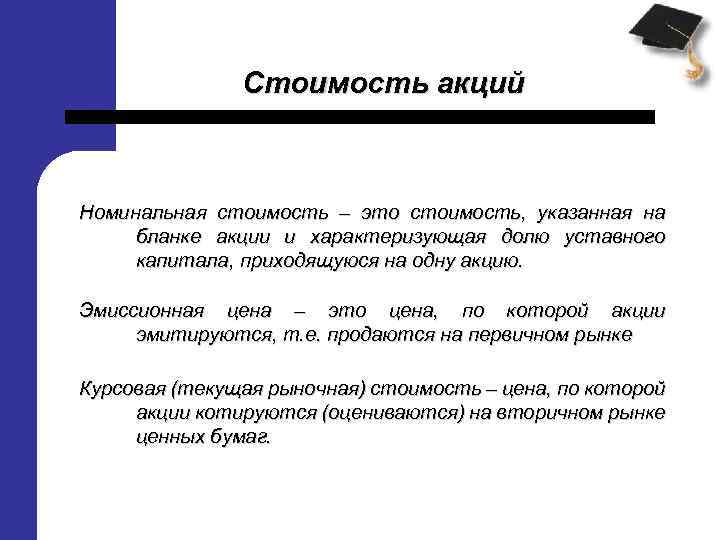 Стоимость акций

Номинальная стоимость – это стоимость, указанная на бланке акции и характеризующая долю уставного капитала, приходящуюся на одну акцию.

Эмиссионная цена – это цена, по которой акции эмитируются, т.е. продаются на первичном рынке

Курсовая (текущая рыночная) стоимость – цена, по которой акции котируются (оцениваются) на вторичном рынке ценных бумаг.